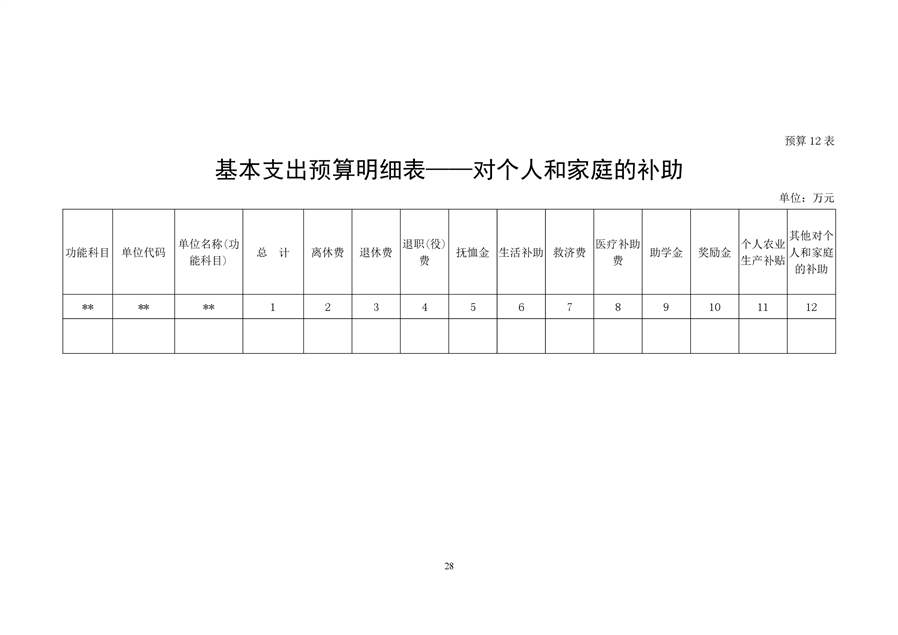 预算 12 表

基本支出预算明细表——对个人和家庭的补助

单位：万元

| 功能科目 | 单位代码 | 单位名称(功能科目) | 总　计 | 离休费 | 退休费 | 退职(役)费 | 抚恤金 | 生活补助 | 救济费 | 医疗补助费 | 助学金 | 奖励金 | 个人农业生产补贴 | 其他对个人和家庭的补助 |
|---|---|---|---|---|---|---|---|---|---|---|---|---|---|---|
| ** | ** | ** | 1 | 2 | 3 | 4 | 5 | 6 | 7 | 8 | 9 | 10 | 11 | 12 |
| | | | | | | | | | | | | | | |

28